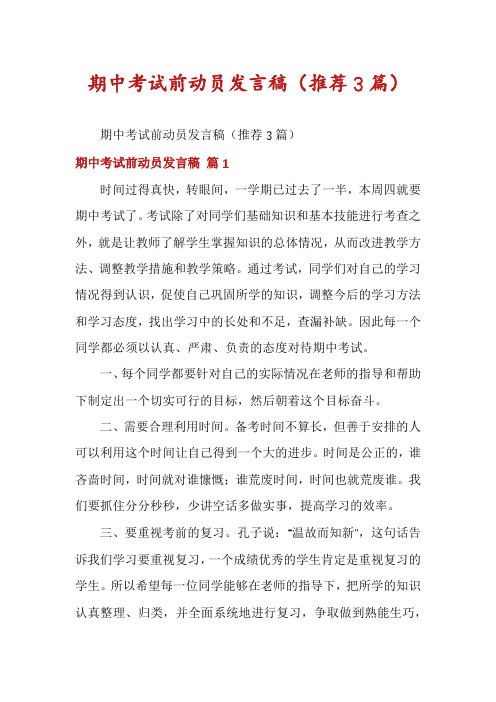 期中考试前动员发言稿（推荐3篇）

期中考试前动员发言稿（推荐3篇）

期中考试前动员发言稿 篇1

时间过得真快，转眼间，一学期已过去了一半，本周四就要期中考试了。考试除了对同学们基础知识和基本技能进行考查之外，就是让教师了解学生掌握知识的总体情况，从而改进教学方法、调整教学措施和教学策略。通过考试，同学们对自己的学习情况得到认识，促使自己巩固所学的知识，调整今后的学习方法和学习态度，找出学习中的长处和不足，查漏补缺。因此每一个同学都必须以认真、严肃、负责的态度对待期中考试。

一、每个同学都要针对自己的实际情况在老师的指导和帮助下制定出一个切实可行的目标，然后朝着这个目标奋斗。

二、需要合理利用时间。备考时间不算长，但善于安排的人可以利用这个时间让自己得到一个大的进步。时间是公正的，谁吝啬时间，时间就对谁慷慨；谁荒废时间，时间也就荒废谁。我们要抓住分分秒秒，少讲空话多做实事，提高学习的效率。

三、要重视考前的复习。孔子说："温故而知新"，这句话告诉我们学习要重视复习，一个成绩优秀的学生肯定是重视复习的学生。所以希望每一位同学能够在老师的指导下，把所学的知识认真整理、归类，并全面系统地进行复习，争取做到熟能生巧，